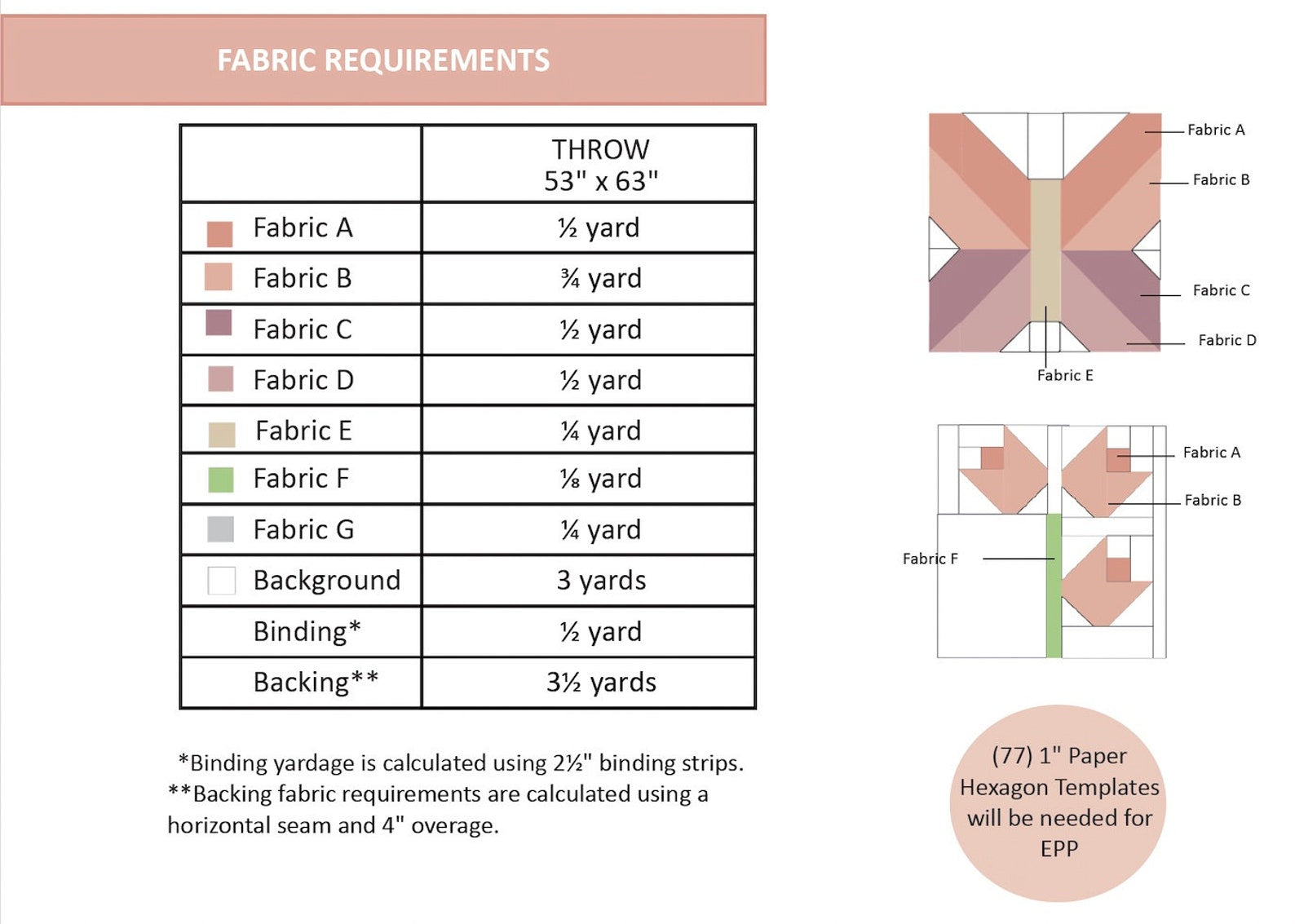 FABRIC REQUIREMENTS

|  | THROW 53" x 63" |
|---|---|
| Fabric A | ½ yard |
| Fabric B | ¾ yard |
| Fabric C | ½ yard |
| Fabric D | ½ yard |
| Fabric E | ¼ yard |
| Fabric F | ⅛ yard |
| Fabric G | ¼ yard |
| Background | 3 yards |
| Binding* | ½ yard |
| Backing** | 3½ yards |

*Binding yardage is calculated using 2½" binding strips.
**Backing fabric requirements are calculated using a horizontal seam and 4" overage.

Fabric A
Fabric B
Fabric C
Fabric D
Fabric E

Fabric A
Fabric B
Fabric F

(77) 1" Paper Hexagon Templates will be needed for EPP